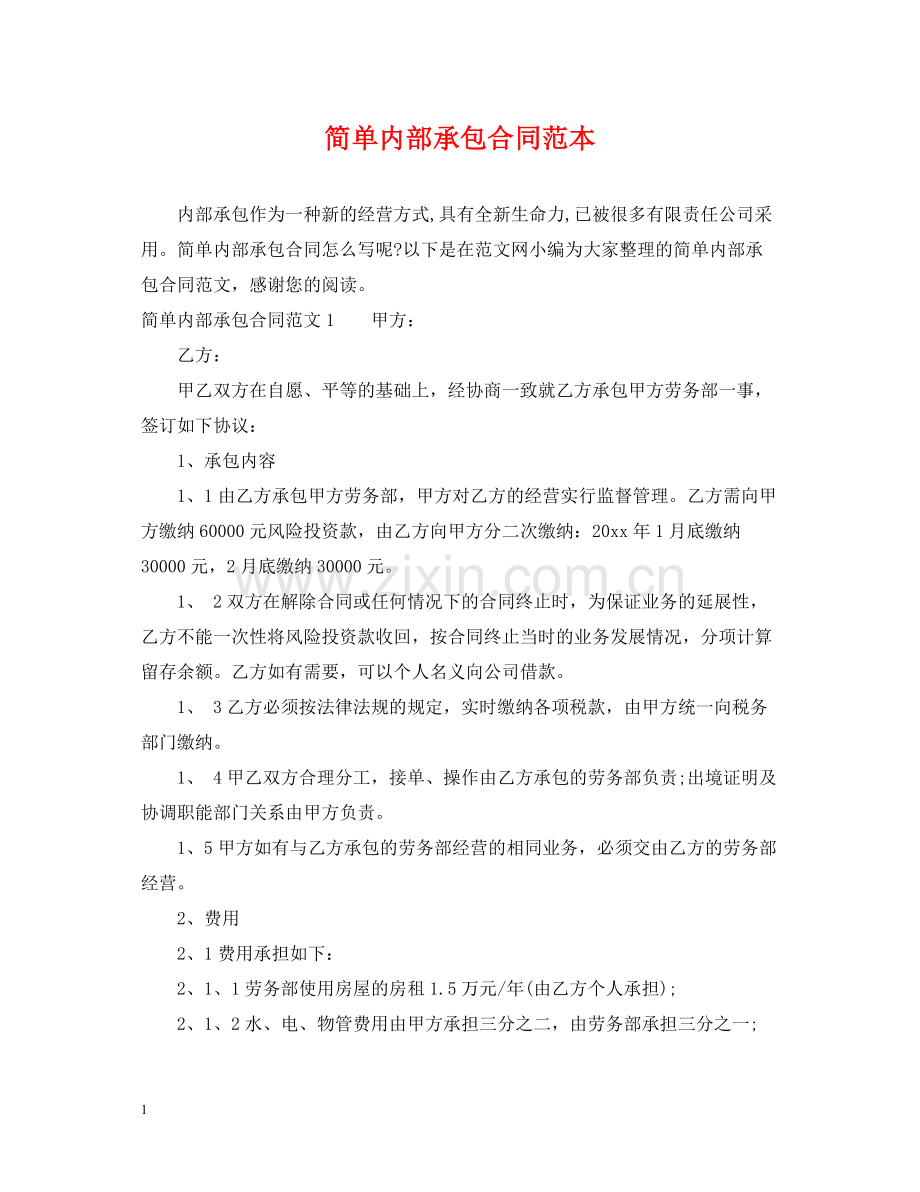 简单内部承包合同范本

内部承包作为一种新的经营方式,具有全新生命力,已被很多有限责任公司采用。简单内部承包合同怎么写呢?以下是在范文网小编为大家整理的简单内部承包合同范文，感谢您的阅读。

简单内部承包合同范文1 甲方：

乙方：

甲乙双方在自愿、平等的基础上，经协商一致就乙方承包甲方劳务部一事，签订如下协议：

1、承包内容

1、1由乙方承包甲方劳务部，甲方对乙方的经营实行监督管理。乙方需向甲方缴纳60000元风险投资款，由乙方向甲方分二次缴纳：20xx年1月底缴纳30000元，2月底缴纳30000元。

1、2双方在解除合同或任何情况下的合同终止时，为保证业务的延展性，乙方不能一次性将风险投资款收回，按合同终止当时的业务发展情况，分项计算留存余额。乙方如有需要，可以个人名义向公司借款。

1、3乙方必须按法律法规的规定，实时缴纳各项税款，由甲方统一向税务部门缴纳。

1、4甲乙双方合理分工，接单、操作由乙方承包的劳务部负责;出境证明及协调职能部门关系由甲方负责。

1、5甲方如有与乙方承包的劳务部经营的相同业务，必须交由乙方的劳务部经营。

2、费用

2、1费用承担如下：

2、1、1劳务部使用房屋的房租1.5万元/年(由乙方个人承担);

2、1、2水、电、物管费用由甲方承担三分之二，由劳务部承担三分之一;

1

www.zixin.com.cn